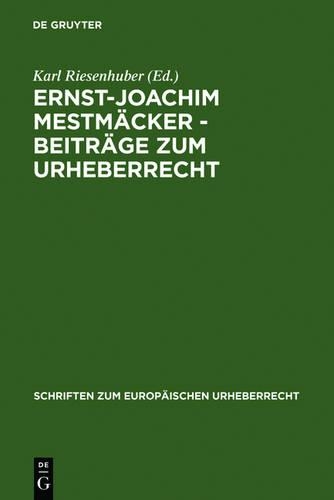 DE GRUYTER

Karl Riesenhuber (Ed.)

ERNST-JOACHIM MESTMÄCKER - BEITRÄGE ZUM URHEBERRECHT

SCHRIFTEN ZUM EUROPÄISCHEN URHEBERRECHT

DE G